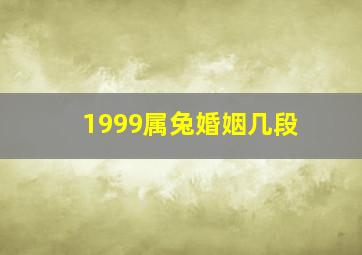 1999属兔婚姻几段